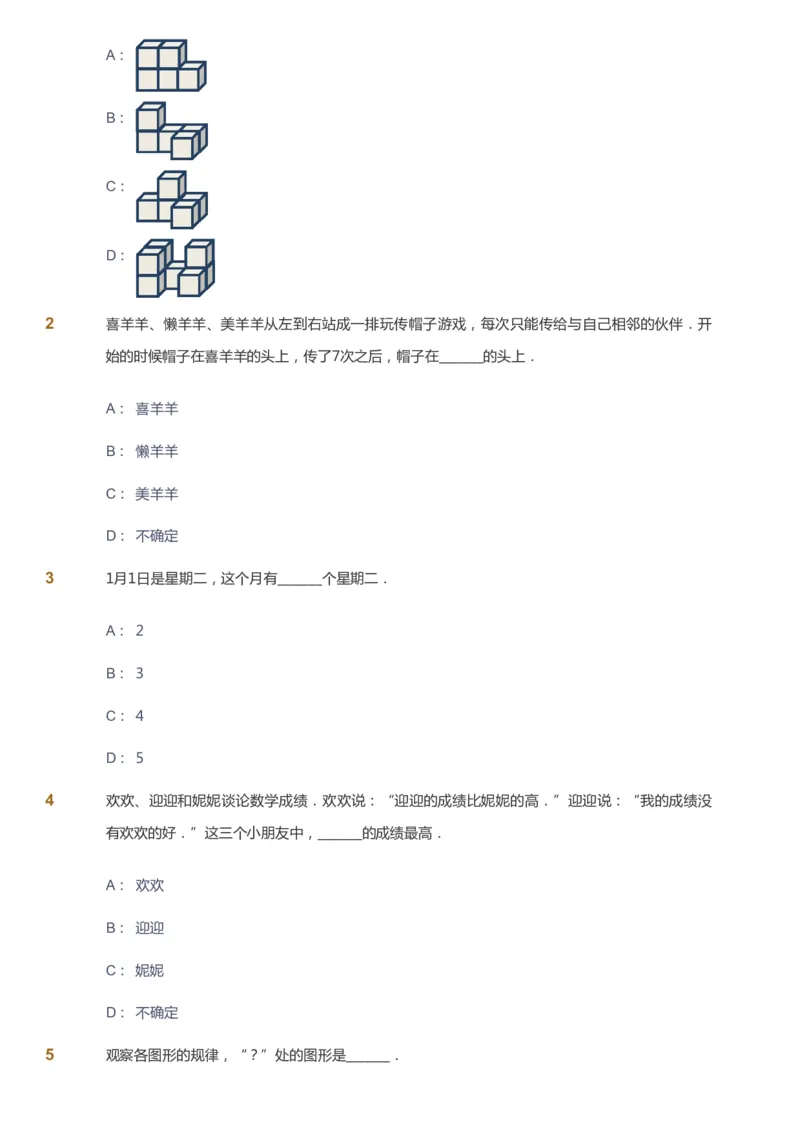 A：

B：

C：

D：

2 喜羊羊、懒羊羊、美羊羊从左到右站成一排玩传帽子游戏，每次只能传给与自己相邻的伙伴．开始的时候帽子在喜羊羊的头上，传了7次之后，帽子在______的头上．

A： 喜羊羊

B： 懒羊羊

C： 美羊羊

D： 不确定

3 1月1日是星期二，这个月有______个星期二．

A： 2

B： 3

C： 4

D： 5

4 欢欢、迎迎和妮妮谈论数学成绩．欢欢说：“迎迎的成绩比妮妮的高．”迎迎说：“我的成绩没有欢欢的好．”这三个小朋友中，______的成绩最高．

A： 欢欢

B： 迎迎

C： 妮妮

D： 不确定

5 观察各图形的规律，“？”处的图形是______．